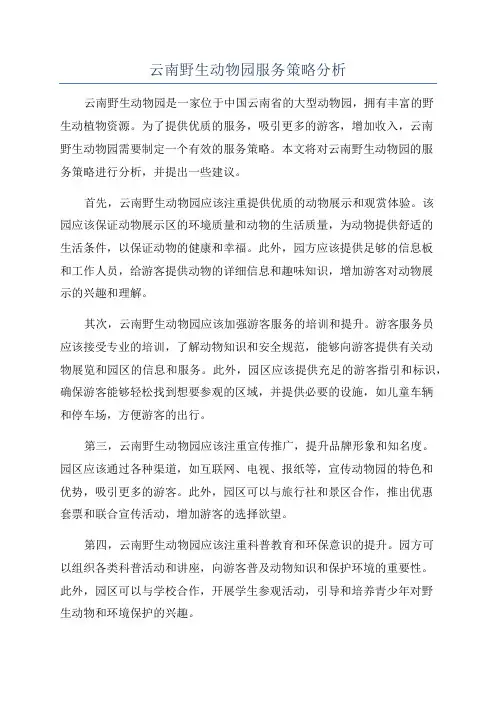 云南野生动物园服务策略分析

云南野生动物园是一家位于中国云南省的大型动物园，拥有丰富的野生动植物资源。为了提供优质的服务，吸引更多的游客，增加收入，云南野生动物园需要制定一个有效的服务策略。本文将对云南野生动物园的服务策略进行分析，并提出一些建议。

首先，云南野生动物园应该注重提供优质的动物展示和观赏体验。该园应该保证动物展示区的环境质量和动物的生活质量，为动物提供舒适的生活条件，以保证动物的健康和幸福。此外，园方应该提供足够的信息板和工作人员，给游客提供动物的详细信息和趣味知识，增加游客对动物展示的兴趣和理解。

其次，云南野生动物园应该加强游客服务的培训和提升。游客服务员应该接受专业的培训，了解动物知识和安全规范，能够向游客提供有关动物展览和园区的信息和服务。此外，园区应该提供充足的游客指引和标识，确保游客能够轻松找到想要参观的区域，并提供必要的设施，如儿童车辆和停车场，方便游客的出行。

第三，云南野生动物园应该注重宣传推广，提升品牌形象和知名度。园区应该通过各种渠道，如互联网、电视、报纸等，宣传动物园的特色和优势，吸引更多的游客。此外，园区可以与旅行社和景区合作，推出优惠套票和联合宣传活动，增加游客的选择欲望。

第四，云南野生动物园应该注重科普教育和环保意识的提升。园方可以组织各类科普活动和讲座，向游客普及动物知识和保护环境的重要性。此外，园区可以与学校合作，开展学生参观活动，引导和培养青少年对野生动物和环境保护的兴趣。